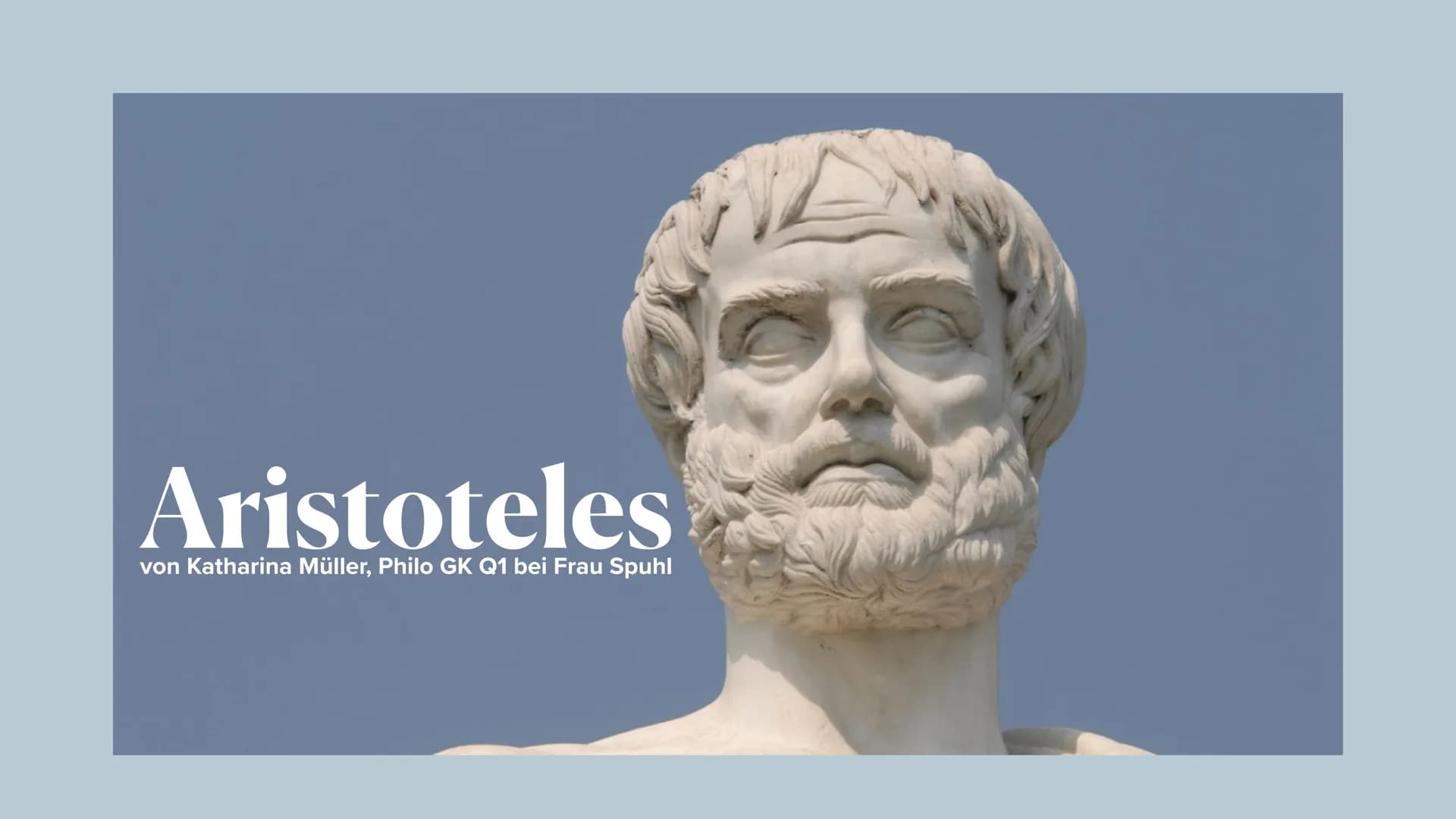 Aristoteles
von Katharina Müller, Philo GK Q1 bei Frau Spuhl